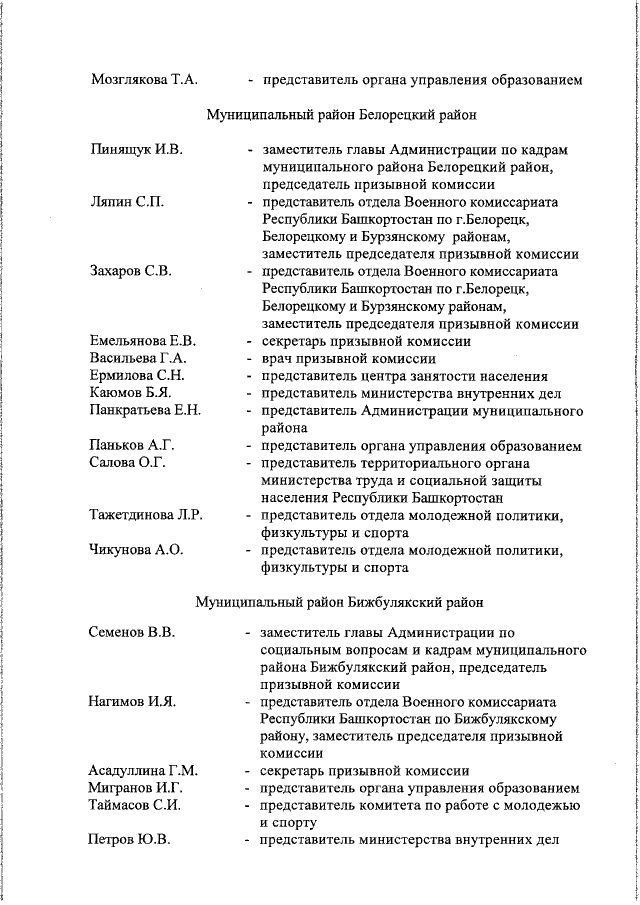 Мозглякова Т.А. - представитель органа управления образованием

Муниципальный район Белорецкий район

Пинящук И.В. - заместитель главы Администрации по кадрам муниципального района Белорецкий район, председатель призывной комиссии

Ляпин С.П. - представитель отдела Военного комиссариата Республики Башкортостан по г.Белорецк, Белорецкому и Бурзянскому районам, заместитель председателя призывной комиссии

Захаров С.В. - представитель отдела Военного комиссариата Республики Башкортостан по г.Белорецк, Белорецкому и Бурзянскому районам, заместитель председателя призывной комиссии

Емельянова Е.В. - секретарь призывной комиссии
Васильева Г.А. - врач призывной комиссии
Ермилова С.Н. - представитель центра занятости населения
Каюмов Б.Я. - представитель министерства внутренних дел
Панкратьева Е.Н. - представитель Администрации муниципального района
Паньков А.Г. - представитель органа управления образованием
Салова О.Г. - представитель территориального органа министерства труда и социальной защиты населения Республики Башкортостан
Тажетдинова Л.Р. - представитель отдела молодежной политики, физкультуры и спорта
Чикунова А.О. - представитель отдела молодежной политики, физкультуры и спорта

Муниципальный район Бижбулякский район

Семенов В.В. - заместитель главы Администрации по социальным вопросам и кадрам муниципального района Бижбулякский район, председатель призывной комиссии

Нагимов И.Я. - представитель отдела Военного комиссариата Республики Башкортостан по Бижбулякскому району, заместитель председателя призывной комиссии

Асадуллина Г.М. - секретарь призывной комиссии
Мигранов И.Г. - представитель органа управления образованием
Таймасов С.И. - представитель комитета по работе с молодежью и спорту
Петров Ю.В. - представитель министерства внутренних дел